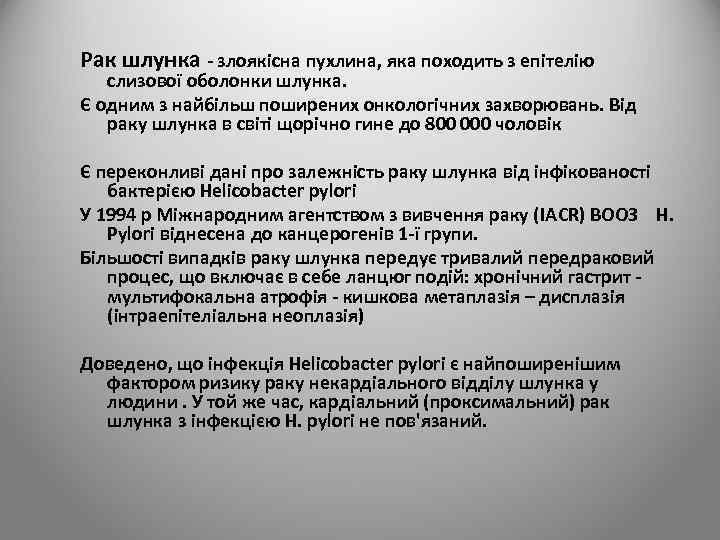 Рак шлунка - злоякісна пухлина, яка походить з епітелію слизової оболонки шлунка.

Є одним з найбільш поширених онкологічних захворювань. Від раку шлунка в світі щорічно гине до 800 000 чоловік

Є переконливі дані про залежність раку шлунка від інфікованості бактерією Helicobacter pylori

У 1994 р Міжнародним агентством з вивчення раку (IACR) ВООЗ H. Pylori віднесена до канцерогенів 1-ї групи.

Більшості випадків раку шлунка передує тривалий передраковий процес, що включає в себе ланцюг подій: хронічний гастрит - мультифокальна атрофія - кишкова метаплазія – дисплазія (інтраепітеліальна неоплазія)

Доведено, що інфекція Helicobacter pylori є найпоширенішим фактором ризику раку некардіального відділу шлунка у людини . У той же час, кардіальний (проксимальний) рак шлунка з інфекцією H. pylori не пов'язаний.